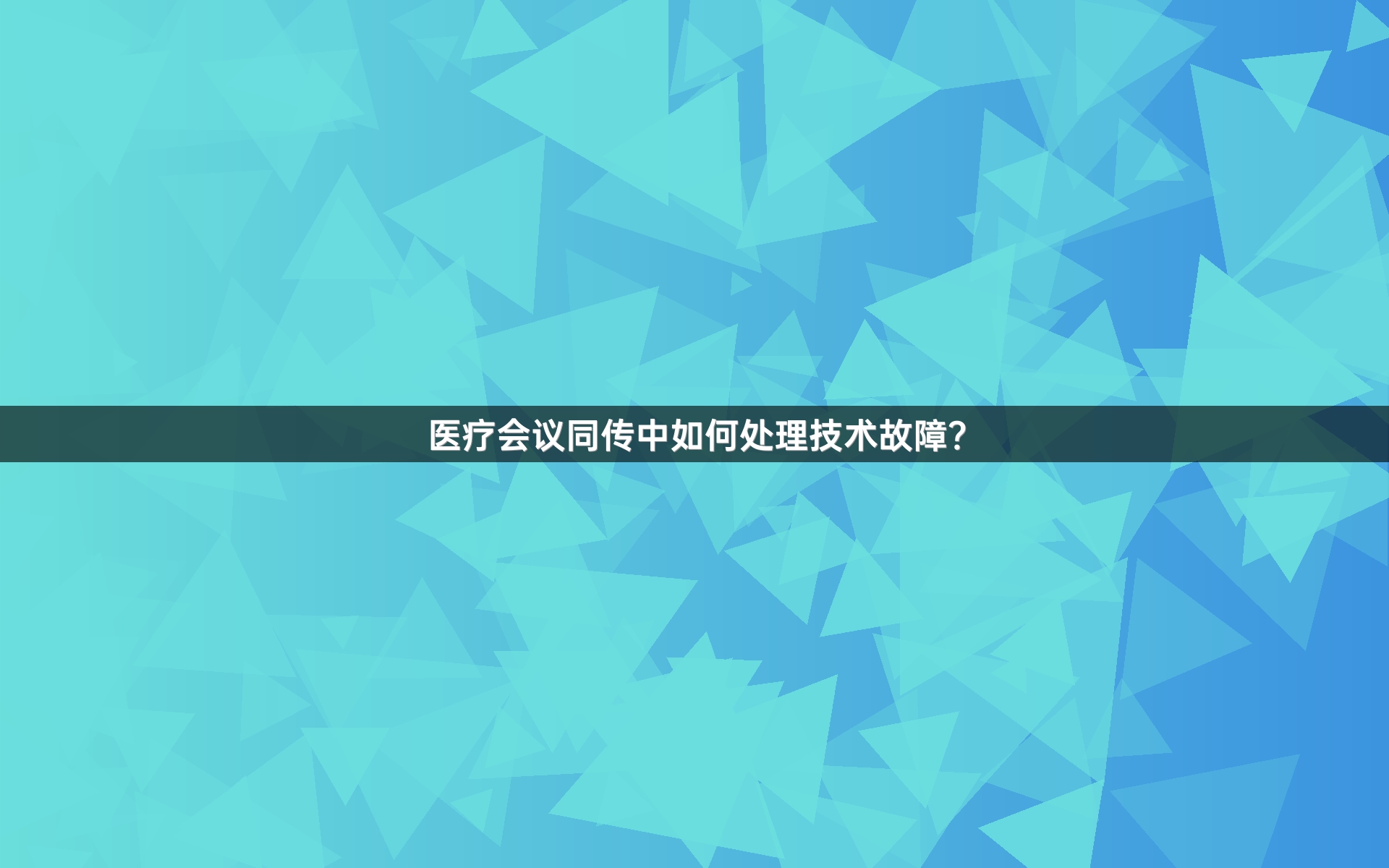 医疗会议同传中如何处理技术故障?